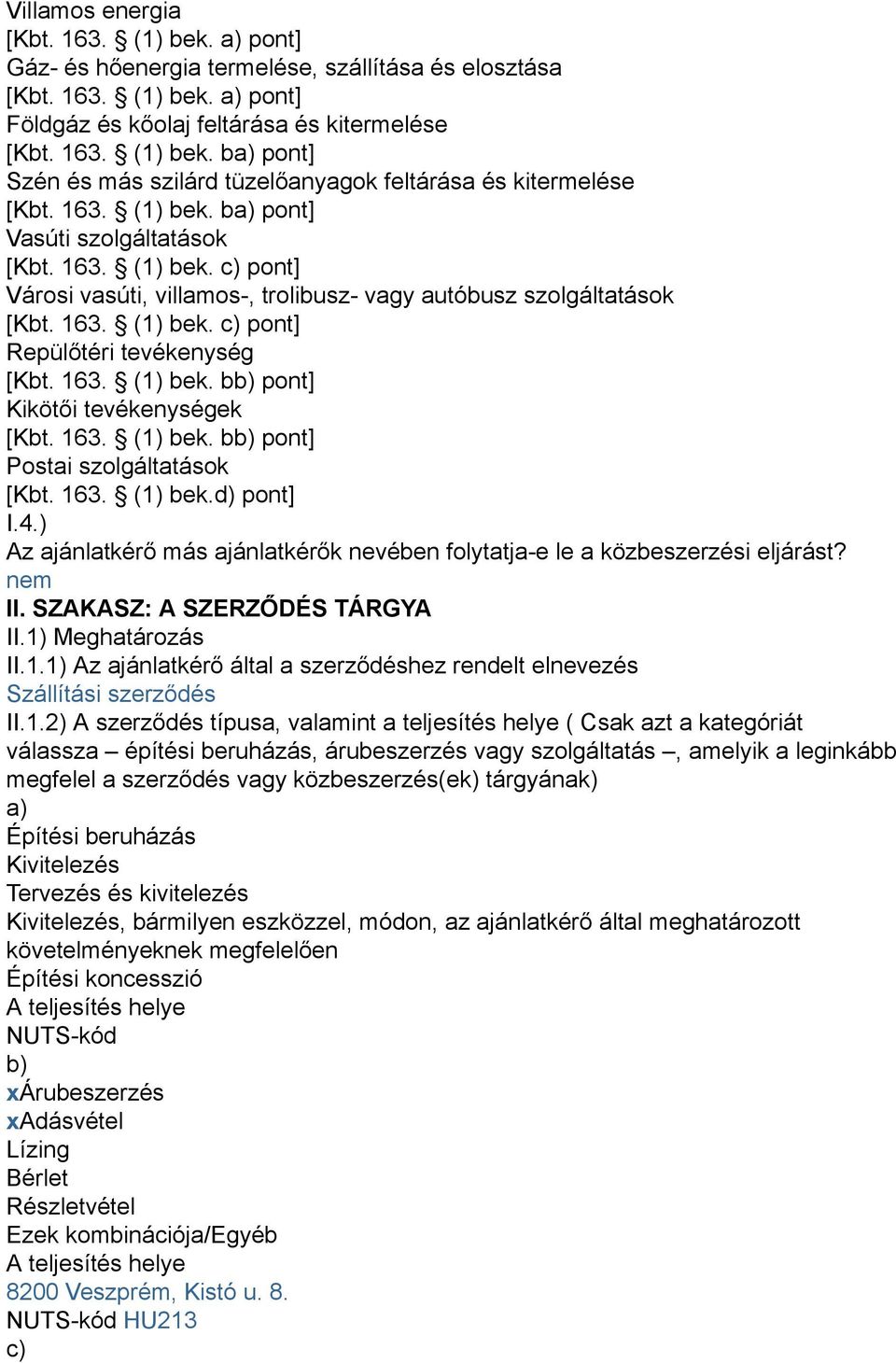 Villamos energia
[Kbt. 163. § (1) bek. a) pont]
Gáz- és hőenergia termelése, szállítása és elosztása
[Kbt. 163. § (1) bek. a) pont]
Földgáz és kőolaj feltárása és kitermelése
[Kbt. 163. § (1) bek. ba) pont]
Szén és más szilárd tüzelőanyagok feltárása és kitermelése
[Kbt. 163. § (1) bek. ba) pont]
Vasúti szolgáltatások
[Kbt. 163. § (1) bek. c) pont]
Városi vasúti, villamos-, trolibusz- vagy autóbusz szolgáltatások
[Kbt. 163. § (1) bek. c) pont]
Repülőtéri tevékenység
[Kbt. 163. § (1) bek. bb) pont]
Kikötői tevékenységek
[Kbt. 163. § (1) bek. bb) pont]
Postai szolgáltatások
[Kbt. 163. § (1) bek.d) pont]
I.4.)
Az ajánlatkérő más ajánlatkérők nevében folytatja-e le a közbeszerzési eljárást?
nem
II. SZAKASZ: A SZERZŐDÉS TÁRGYA
II.1) Meghatározás
II.1.1) Az ajánlatkérő által a szerződéshez rendelt elnevezés
Szállítási szerződés
II.1.2) A szerződés típusa, valamint a teljesítés helye ( Csak azt a kategóriát válassza – építési beruházás, árubeszerzés vagy szolgáltatás –, amelyik a leginkább megfelel a szerződés vagy közbeszerzés(ek) tárgyának)
a)
Építési beruházás
Kivitelezés
Tervezés és kivitelezés
Kivitelezés, bármilyen eszközzel, módon, az ajánlatkérő által meghatározott követelményeknek megfelelően
Építési koncesszió
A teljesítés helye
NUTS-kód
b)
xÁrubeszerzés
xAdásvétel
Lízing
Bérlet
Részletvétel
Ezek kombinációja/Egyéb
A teljesítés helye
8200 Veszprém, Kistó u. 8.
NUTS-kód HU213
c)